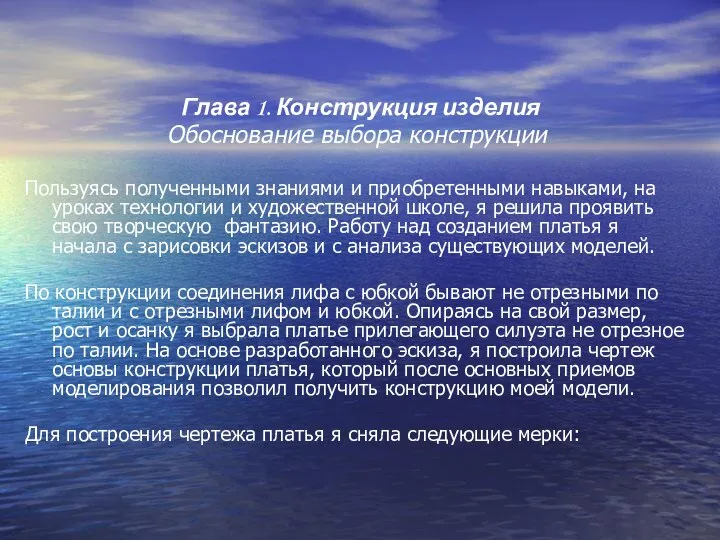 Глава 1. Конструкция изделия
Обоснование выбора конструкции

Пользуясь полученными знаниями и приобретенными навыками, на уроках технологии и художественной школе, я решила проявить свою творческую фантазию. Работу над созданием платья я начала с зарисовки эскизов и с анализа существующих моделей.

По конструкции соединения лифа с юбкой бывают не отрезными по талии и с отрезными лифом и юбкой. Опираясь на свой размер, рост и осанку я выбрала платье прилегающего силуэта не отрезное по талии. На основе разработанного эскиза, я построила чертеж основы конструкции платья, который после основных приемов моделирования позволил получить конструкцию моей модели.

Для построения чертежа платья я сняла следующие мерки: